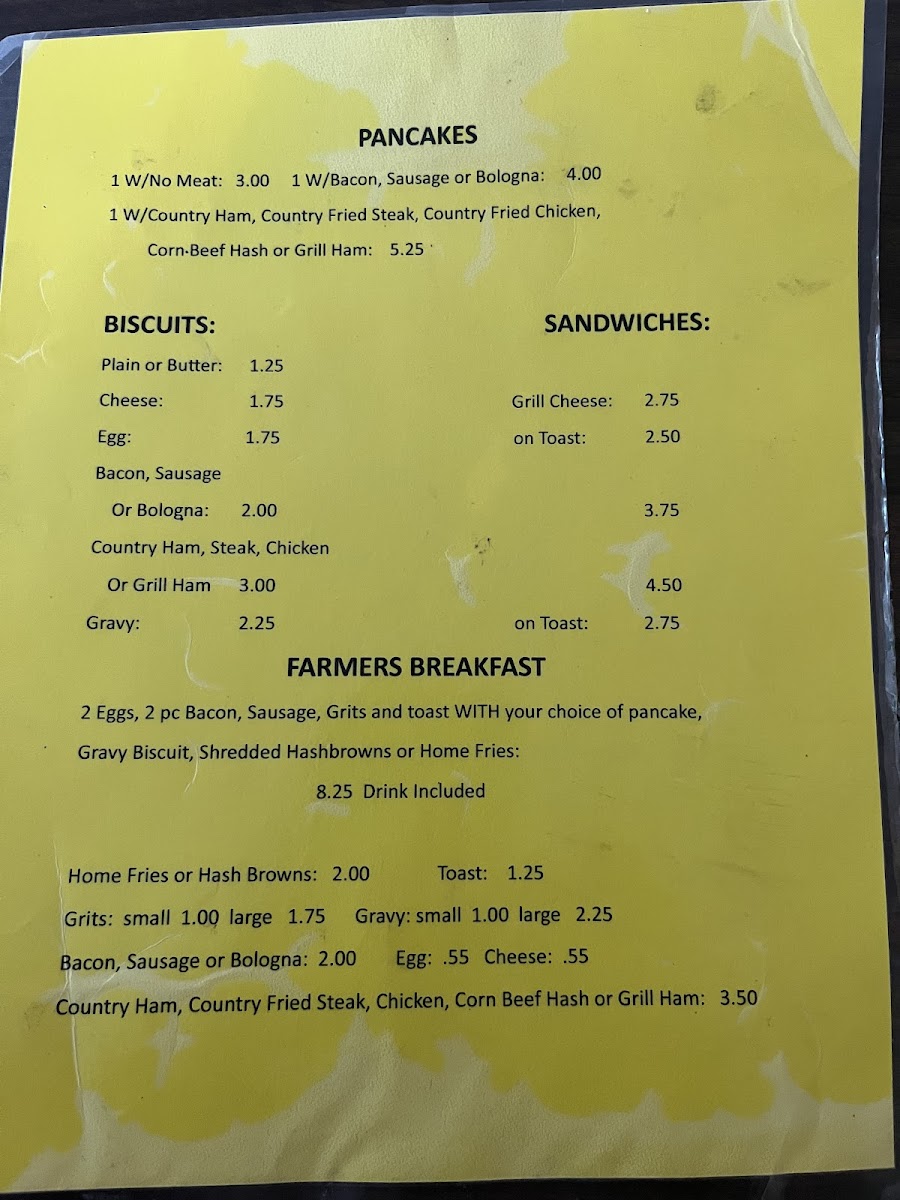 PANCAKES

1 W/No Meat: 3.00 1 W/Bacon, Sausage or Bologna: 4.00

1 W/Country Ham, Country Fried Steak, Country Fried Chicken, Corn-Beef Hash or Grill Ham: 5.25

BISCUITS:

Plain or Butter: 1.25
Cheese: 1.75
Egg: 1.75
Bacon, Sausage Or Bologna: 2.00
Country Ham, Steak, Chicken Or Grill Ham 3.00
Gravy: 2.25

SANDWICHES:

Grill Cheese: 2.75
on Toast: 2.50
3.75
4.50
on Toast: 2.75

FARMERS BREAKFAST

2 Eggs, 2 pc Bacon, Sausage, Grits and toast WITH your choice of pancake, Gravy Biscuit, Shredded Hashbrowns or Home Fries:

8.25 Drink Included

Home Fries or Hash Browns: 2.00 Toast: 1.25

Grits: small 1.00 large 1.75 Gravy: small 1.00 large 2.25

Bacon, Sausage or Bologna: 2.00 Egg: .55 Cheese: .55

Country Ham, Country Fried Steak, Chicken, Corn Beef Hash or Grill Ham: 3.50